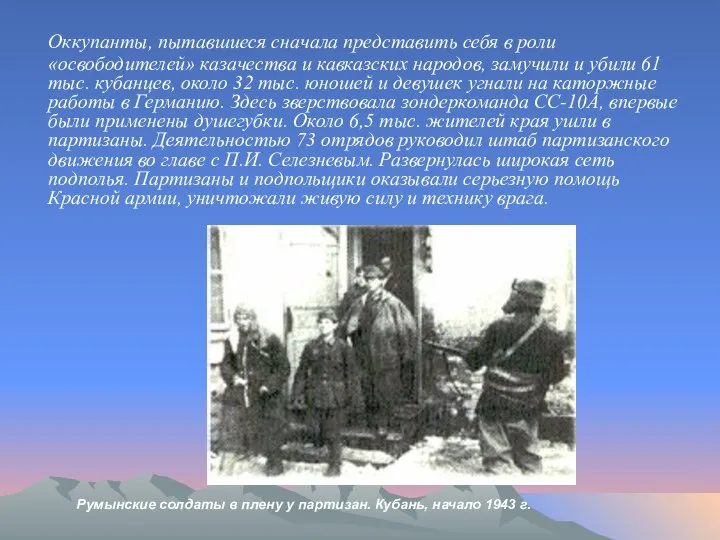 Оккупанты, пытавшиеся сначала представить себя в роли «освободителей» казачества и кавказских народов, замучили и убили 61 тыс. кубанцев, около 32 тыс. юношей и девушек угнали на каторжные работы в Германию. Здесь зверствовала зондеркоманда СС-10А, впервые были применены душегубки. Около 6,5 тыс. жителей края ушли в партизаны. Деятельностью 73 отрядов руководил штаб партизанского движения во главе с П.И. Селезневым. Развернулась широкая сеть подполья. Партизаны и подпольщики оказывали серьезную помощь Красной армии, уничтожали живую силу и технику врага.

Румынские солдаты в плену у партизан. Кубань, начало 1943 г.